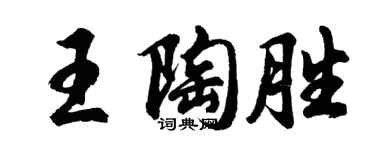 王陶胜
词典网